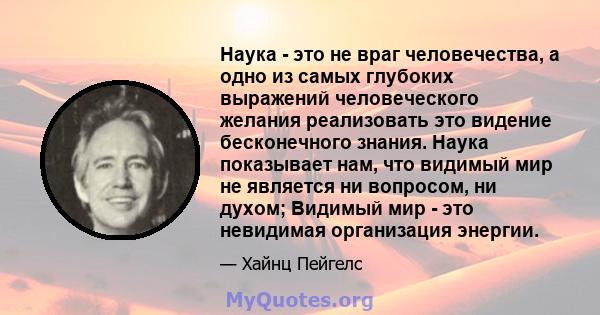 Наука - это не враг человечества, а одно из самых глубоких выражений человеческого желания реализовать это видение бесконечного знания. Наука показывает нам, что видимый мир не является ни вопросом, ни духом; Видимый мир - это невидимая организация энергии.

— Хайнц Пейгелс

MyQuotes.org